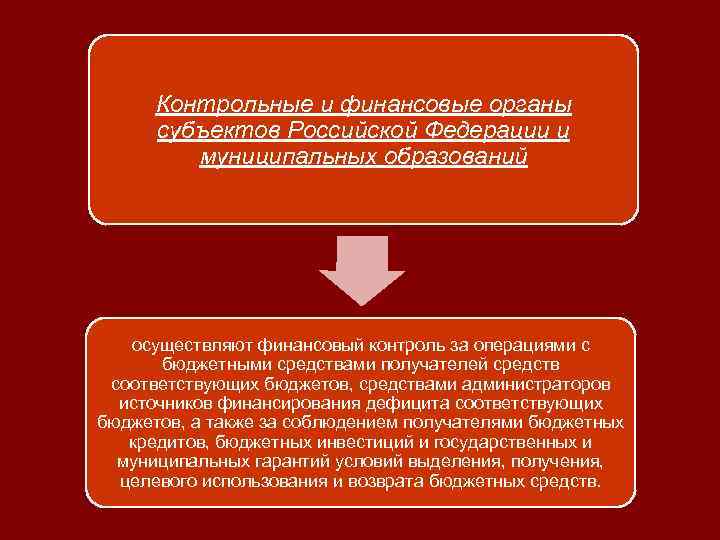 Контрольные и финансовые органы субъектов Российской Федерации и муниципальных образований

осуществляют финансовый контроль за операциями с бюджетными средствами получателей средств соответствующих бюджетов, средствами администраторов источников финансирования дефицита соответствующих бюджетов, а также за соблюдением получателями бюджетных кредитов, бюджетных инвестиций и государственных и муниципальных гарантий условий выделения, получения, целевого использования и возврата бюджетных средств.